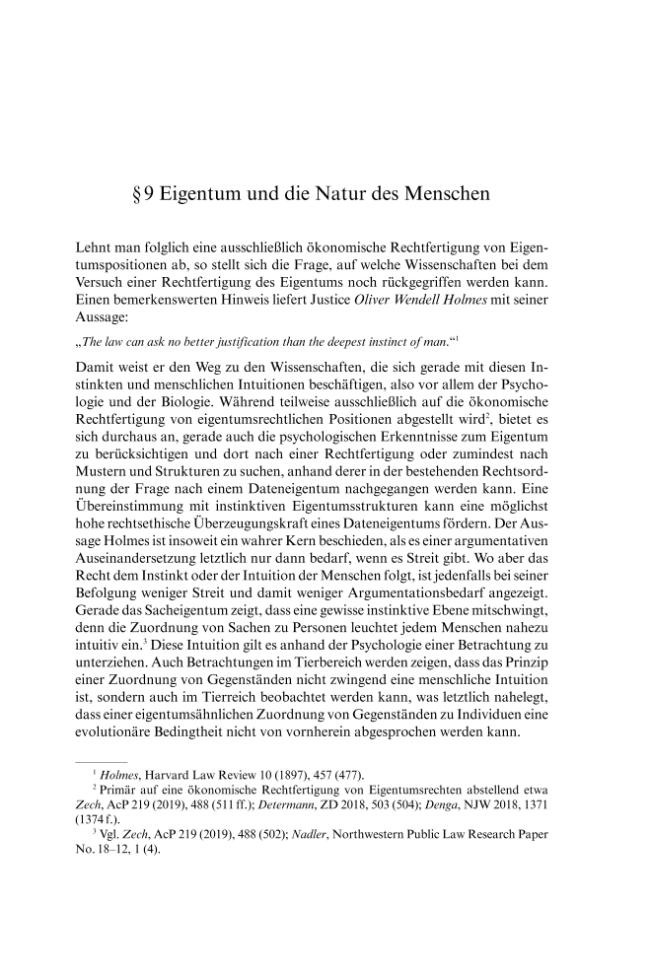 § 9 Eigentum und die Natur des Menschen

Lehnt man folglich eine ausschließlich ökonomische Rechtfertigung von Eigentumspositionen ab, so stellt sich die Frage, auf welche Wissenschaften bei dem Versuch einer Rechtfertigung des Eigentums noch rückgegriffen werden kann. Einen bemerkenswerten Hinweis liefert Justice Oliver Wendell Holmes mit seiner Aussage:

„The law can ask no better justification than the deepest instinct of man.“$^{1}$

Damit weist er den Weg zu den Wissenschaften, die sich gerade mit diesen Instinkten und menschlichen Intuitionen beschäftigen, also vor allem der Psychologie und der Biologie. Während teilweise ausschließlich auf die ökonomische Rechtfertigung von eigentumsrechtlichen Positionen abgestellt wird$^{2}$, bietet es sich durchaus an, gerade auch die psychologischen Erkenntnisse zum Eigentum zu berücksichtigen und dort nach einer Rechtfertigung oder zumindest nach Mustern und Strukturen zu suchen, anhand derer in der bestehenden Rechtsordnung der Frage nach einem Dateneigentum nachgegangen werden kann. Eine Übereinstimmung mit instinktiven Eigentumsstrukturen kann eine möglichst hohe rechtsethische Überzeugungskraft eines Dateneigentums fördern. Der Aussage Holmes ist insoweit ein wahrer Kern beschieden, als es einer argumentativen Auseinandersetzung letztlich nur dann bedarf, wenn es Streit gibt. Wo aber das Recht dem Instinkt oder der Intuition der Menschen folgt, ist jedenfalls bei seiner Befolgung weniger Streit und damit weniger Argumentationsbedarf angezeigt. Gerade das Sacheigentum zeigt, dass eine gewisse instinktive Ebene mitschwingt, denn die Zuordnung von Sachen zu Personen leuchtet jedem Menschen nahezu intuitiv ein.$^{3}$ Diese Intuition gilt es anhand der Psychologie einer Betrachtung zu unterziehen. Auch Betrachtungen im Tierbereich werden zeigen, dass das Prinzip einer Zuordnung von Gegenständen nicht zwingend eine menschliche Intuition ist, sondern auch im Tierreich beobachtet werden kann, was letztlich nahelegt, dass einer eigentumsähnlichen Zuordnung von Gegenständen zu Individuen eine evolutionäre Bedingtheit nicht von vornherein abgesprochen werden kann.

$^{1}$ Holmes, Harvard Law Review 10 (1897), 457 (477).

$^{2}$ Primär auf eine ökonomische Rechtfertigung von Eigentumsrechten abstellend etwa Zech, AcP 219 (2019), 488 (511 ff.); Determann, ZD 2018, 503 (504); Denga, NJW 2018, 1371 (1374 f.).

$^{3}$ Vgl. Zech, AcP 219 (2019), 488 (502); Nadler, Northwestern Public Law Research Paper No. 18–12, 1 (4).